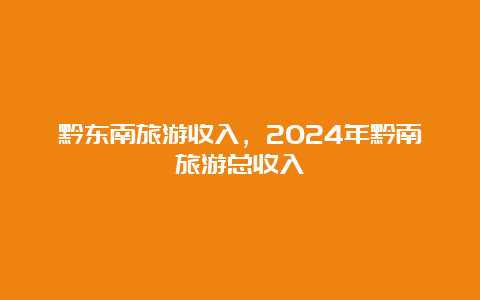 黔东南旅游收入，2024年黔南旅游总收入